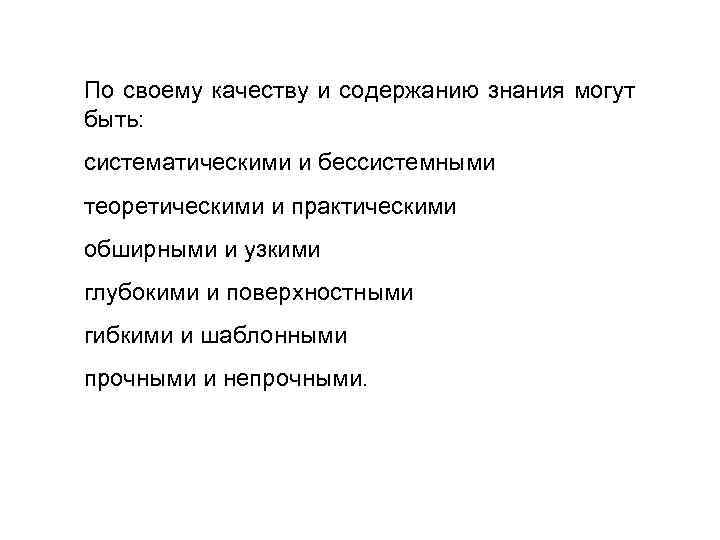 По своему качеству и содержанию знания могут быть:

систематическими и бессистемными

теоретическими и практическими

обширными и узкими

глубокими и поверхностными

гибкими и шаблонными

прочными и непрочными.